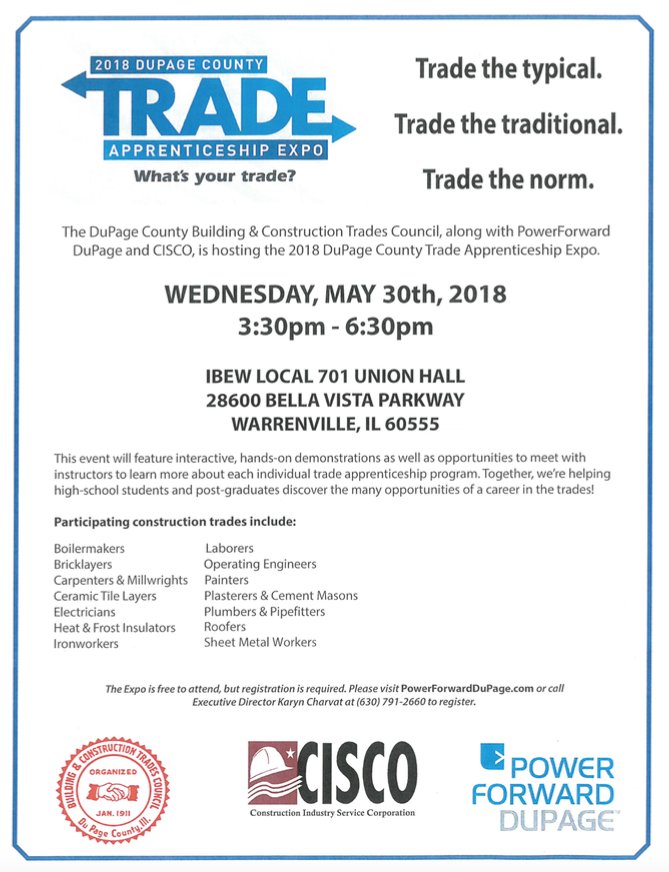 2018 DUPAGE COUNTY
TRADE
APPRENTICESHIP EXPO
What's your trade?

Trade the typical.
Trade the traditional.
Trade the norm.

The DuPage County Building & Construction Trades Council, along with PowerForward DuPage and CISCO, is hosting the 2018 DuPage County Trade Apprenticeship Expo.

WEDNESDAY, MAY 30th, 2018
3:30pm - 6:30pm

IBEW LOCAL 701 UNION HALL
28600 BELLA VISTA PARKWAY
WARRENVILLE, IL 60555

This event will feature interactive, hands-on demonstrations as well as opportunities to meet with instructors to learn more about each individual trade apprenticeship program. Together, we're helping high-school students and post-graduates discover the many opportunities of a career in the trades!

Participating construction trades include:

Boilermakers
Bricklayers
Carpenters & Millwrights
Ceramic Tile Layers
Electricians
Heat & Frost Insulators
Ironworkers

Laborers
Operating Engineers
Painters
Plasterers & Cement Masons
Plumbers & Pipefitters
Roofers
Sheet Metal Workers

The Expo is free to attend, but registration is required. Please visit PowerForwardDuPage.com or call Executive Director Karyn Charvat at (630) 791-2660 to register.

BUILDING & CONSTRUCTION TRADES COUNCIL
ORGANIZED
JAN. 1911
Du Page County, Ill.

CISCO
Construction Industry Service Corporation

POWER
FORWARD
DUPAGE